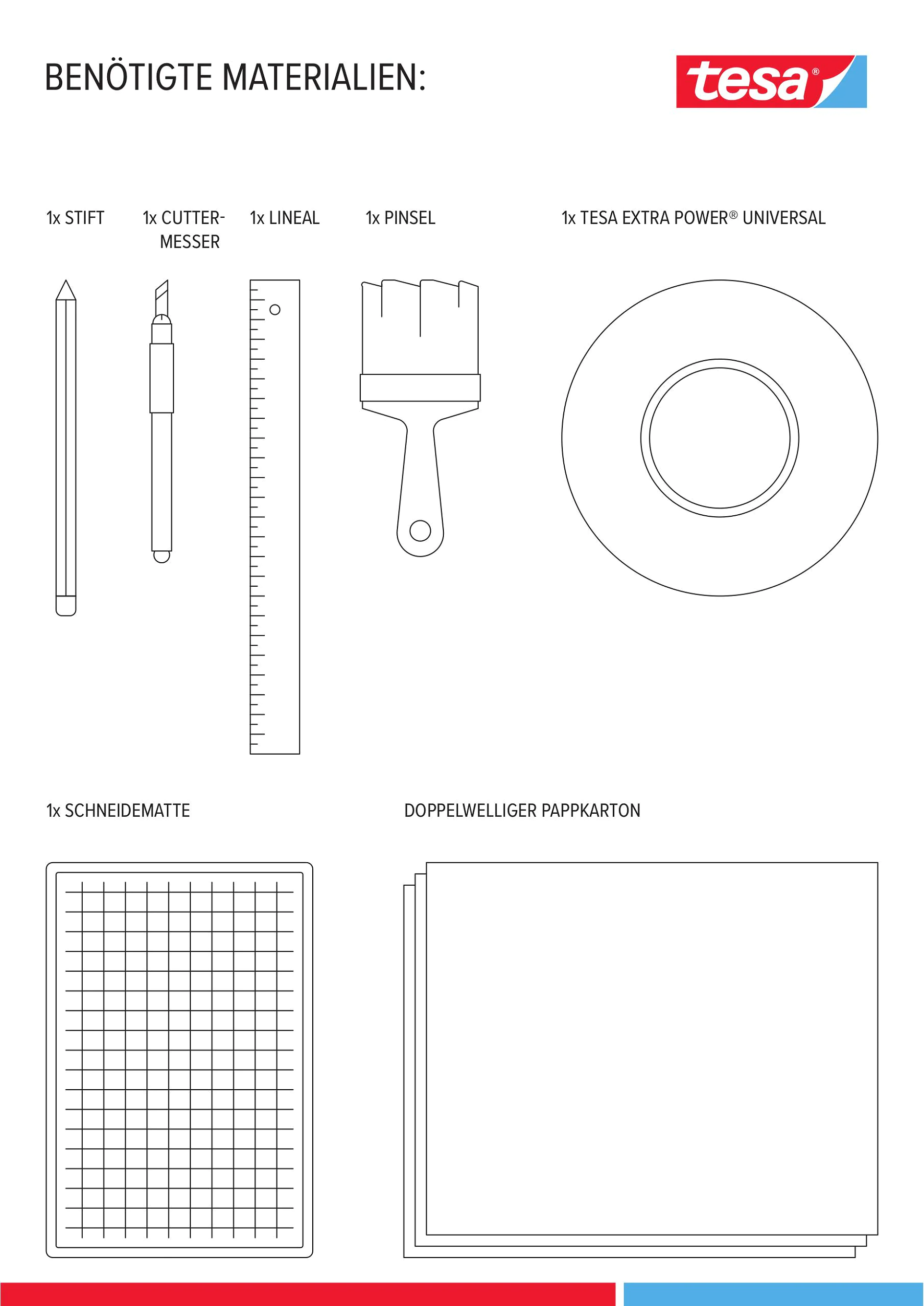 BENÖTIGTE MATERIALIEN:

tesa®

1x STIFT

1x CUTTERMESSER

1x LINEAL

1x PINSEL

1x TESA EXTRA POWER® UNIVERSAL

1x SCHNEIDEMATTE

DOPPELWELLIGER PAPPKARTON